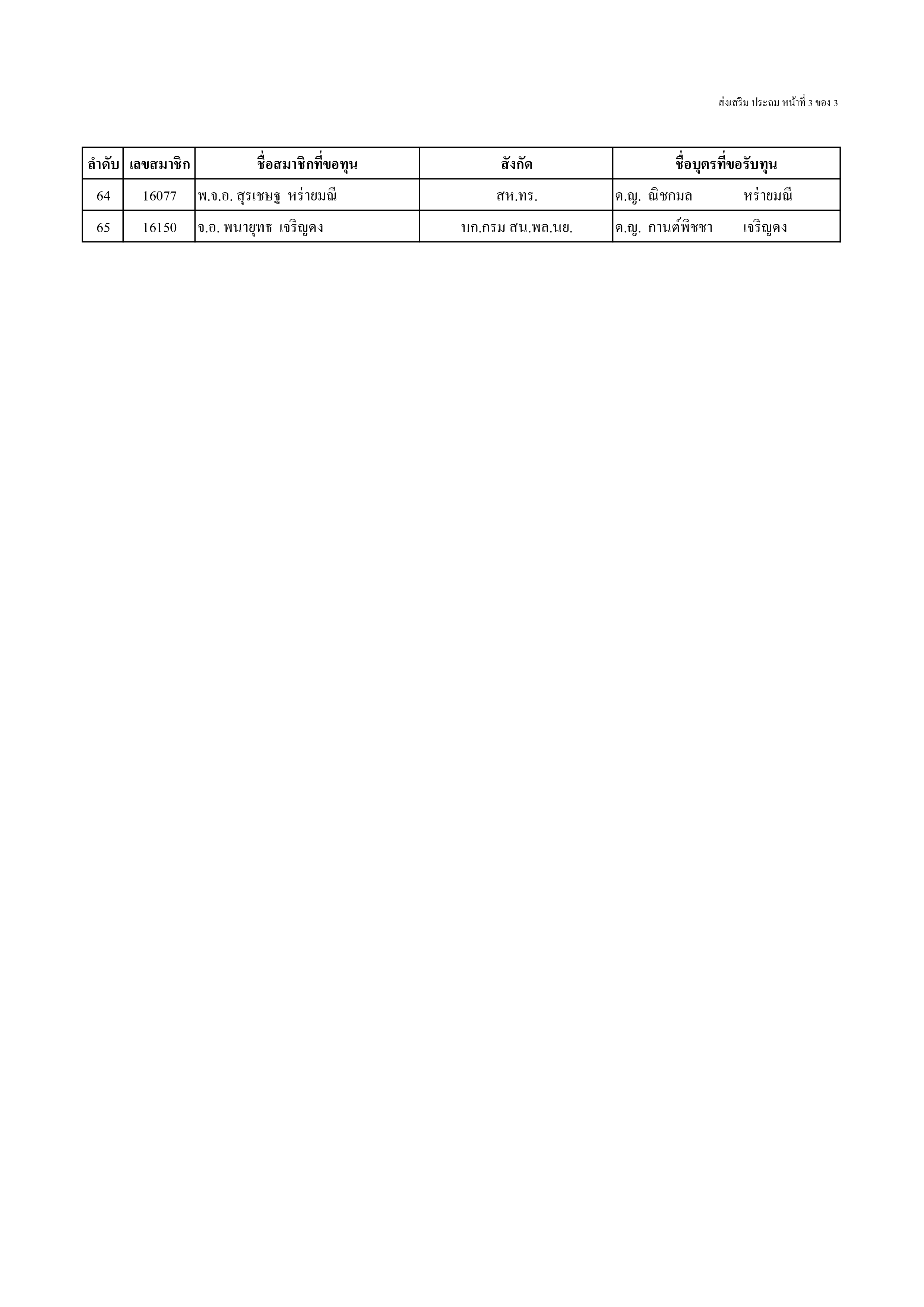 ส่งเสริม ประถม หน้าที่ 3 ของ 3

| ลำดับ | เลขสมาชิก | ชื่อสมาชิกที่ขอทุน | สังกัด | ชื่อบุตรที่ขอรับทุน |
|---|---|---|---|---|
| 64 | 16077 | พ.จ.อ. สุรเชษฐ หร่ายมณี | สห.ทร. | ด.ญ. ณิชกมล หร่ายมณี |
| 65 | 16150 | จ.อ. พนายุทธ เจริญดง | บก.กรม สน.พล.นย. | ด.ญ. กานต์พิชชา เจริญดง |